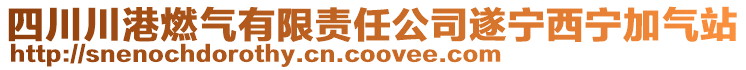 四川川港燃气有限责任公司遂宁西宁加气站
http://snenochdorothy.cn.coovee.com